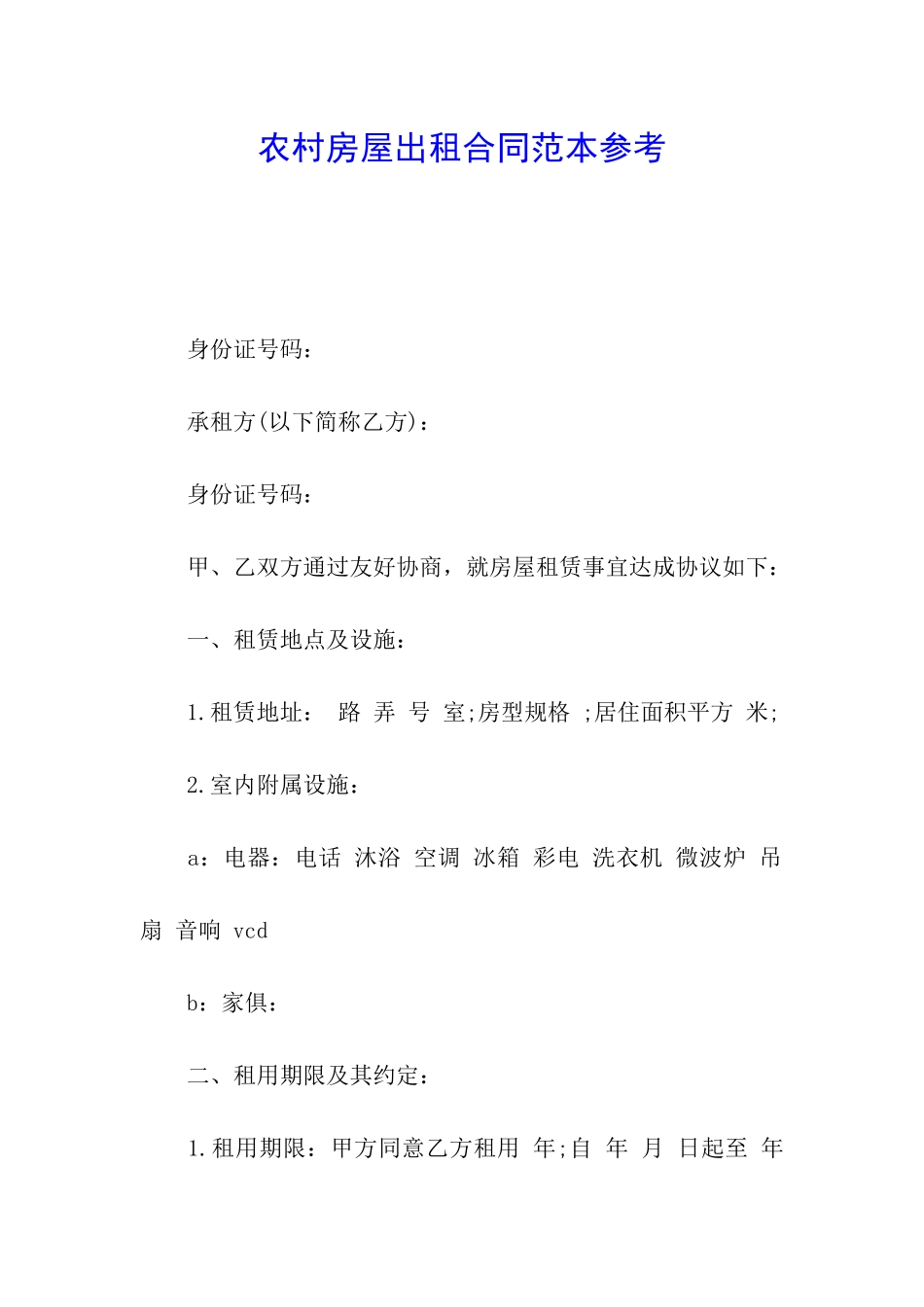 农村房屋出租合同范本参考

身份证号码：

承租方(以下简称乙方)：

身份证号码：

甲、乙双方通过友好协商，就房屋租赁事宜达成协议如下：

一、租赁地点及设施：

1.租赁地址： 路 弄 号 室;房型规格 ;居住面积平方 米;

2.室内附属设施：

a：电器：电话 沐浴 空调 冰箱 彩电 洗衣机 微波炉 吊扇 音响 vcd

b：家俱：

二、租用期限及其约定：

1.租用期限：甲方同意乙方租用 年;自 年 月 日起至 年